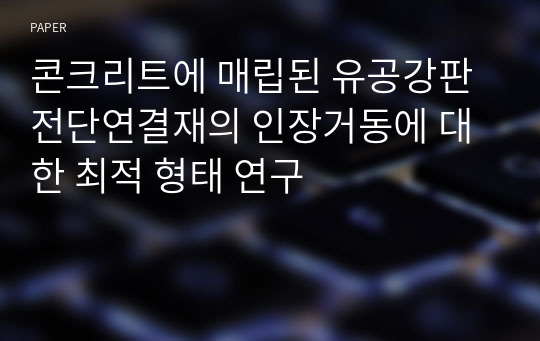 PAPER

콘크리트에 매립된 유공강판 전단연결재의 인장거동에 대한 최적 형태 연구